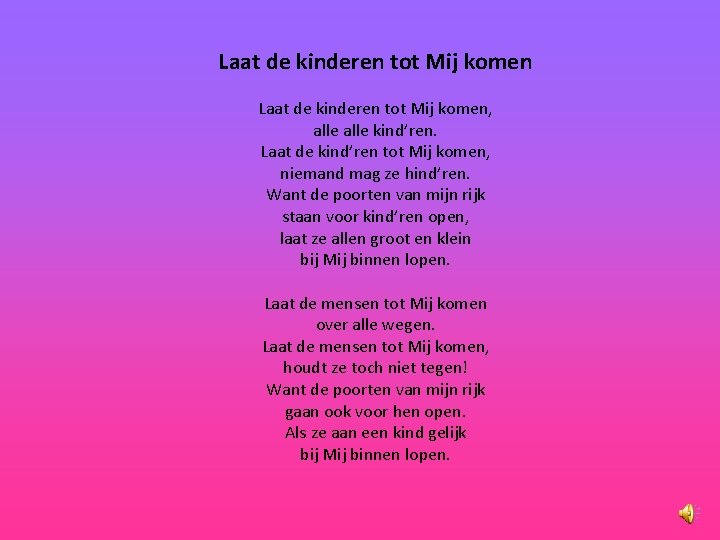 Laat de kinderen tot Mij komen

Laat de kinderen tot Mij komen,
alle alle kind'ren.
Laat de kind'ren tot Mij komen,
niemand mag ze hind'ren.
Want de poorten van mijn rijk
staan voor kind'ren open,
laat ze allen groot en klein
bij Mij binnen lopen.

Laat de mensen tot Mij komen
over alle wegen.
Laat de mensen tot Mij komen,
houdt ze toch niet tegen!
Want de poorten van mijn rijk
gaan ook voor hen open.
Als ze aan een kind gelijk
bij Mij binnen lopen.